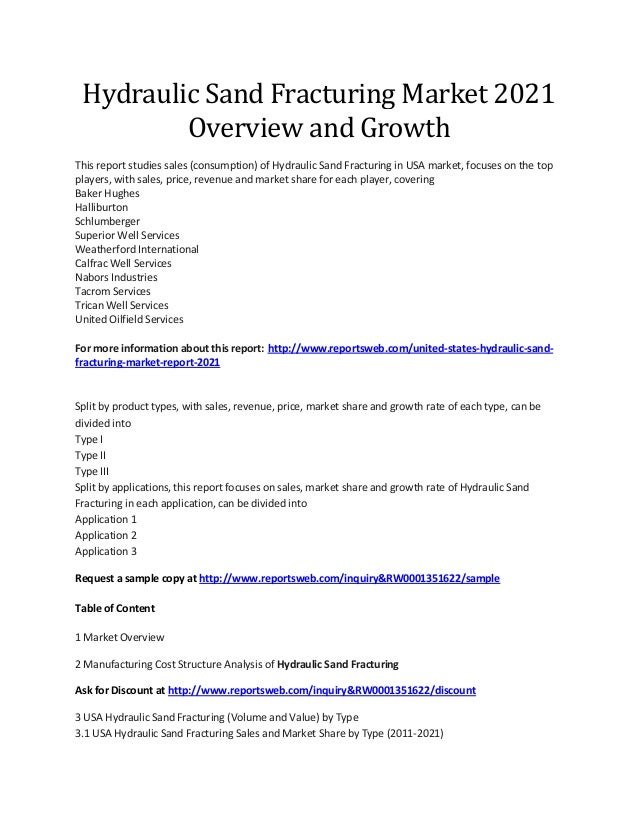 Hydraulic Sand Fracturing Market 2021 Overview and Growth

This report studies sales (consumption) of Hydraulic Sand Fracturing in USA market, focuses on the top players, with sales, price, revenue and market share for each player, covering
Baker Hughes
Halliburton
Schlumberger
Superior Well Services
Weatherford International
Calfrac Well Services
Nabors Industries
Tacrom Services
Trican Well Services
United Oilfield Services

For more information about this report: http://www.reportsweb.com/united-states-hydraulic-sand-fracturing-market-report-2021

Split by product types, with sales, revenue, price, market share and growth rate of each type, can be divided into
Type I
Type II
Type III
Split by applications, this report focuses on sales, market share and growth rate of Hydraulic Sand Fracturing in each application, can be divided into
Application 1
Application 2
Application 3

Request a sample copy at http://www.reportsweb.com/inquiry&RW0001351622/sample

Table of Content

1 Market Overview

2 Manufacturing Cost Structure Analysis of Hydraulic Sand Fracturing

Ask for Discount at http://www.reportsweb.com/inquiry&RW0001351622/discount

3 USA Hydraulic Sand Fracturing (Volume and Value) by Type
3.1 USA Hydraulic Sand Fracturing Sales and Market Share by Type (2011-2021)